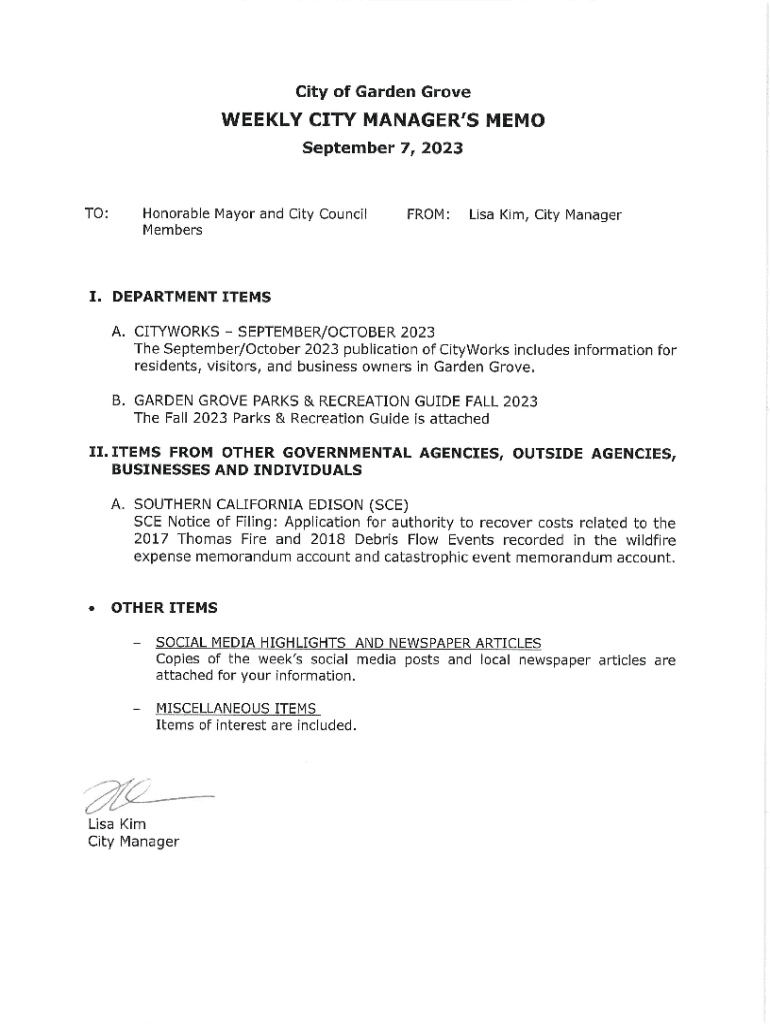 City of Garden Grove

WEEKLY CITY MANAGER'S MEMO

September 7, 2023

TO: Honorable Mayor and City Council Members

FROM: Lisa Kim, City Manager

I. DEPARTMENT ITEMS

A. CITYWORKS – SEPTEMBER/OCTOBER 2023
The September/October 2023 publication of CityWorks includes information for residents, visitors, and business owners in Garden Grove.

B. GARDEN GROVE PARKS & RECREATION GUIDE FALL 2023
The Fall 2023 Parks & Recreation Guide is attached

II. ITEMS FROM OTHER GOVERNMENTAL AGENCIES, OUTSIDE AGENCIES, BUSINESSES AND INDIVIDUALS

A. SOUTHERN CALIFORNIA EDISON (SCE)
SCE Notice of Filing: Application for authority to recover costs related to the 2017 Thomas Fire and 2018 Debris Flow Events recorded in the wildfire expense memorandum account and catastrophic event memorandum account.

• OTHER ITEMS

– SOCIAL MEDIA HIGHLIGHTS AND NEWSPAPER ARTICLES
Copies of the week's social media posts and local newspaper articles are attached for your information.

– MISCELLANEOUS ITEMS
Items of interest are included.

Lisa Kim
City Manager